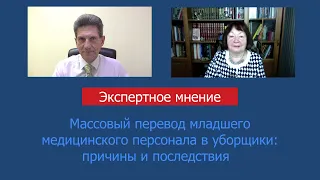 Экспертное мнение

Массовый перевод младшего медицинского персонала в уборщики: причины и последствия